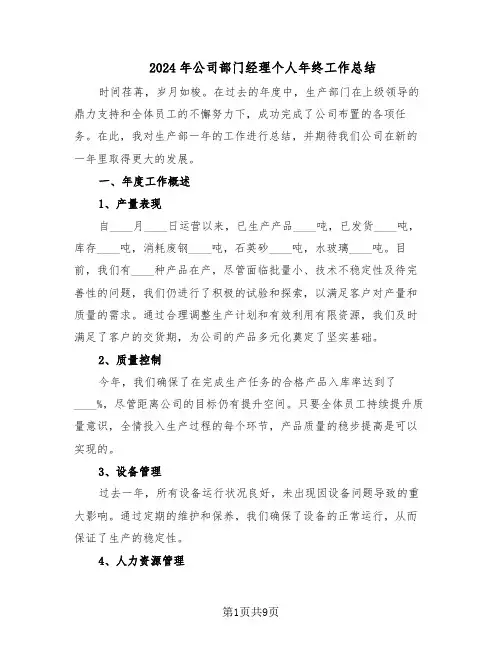 2024年公司部门经理个人年终工作总结

时间荏苒，岁月如梭。在过去的年度中，生产部门在上级领导的鼎力支持和全体员工的不懈努力下，成功完成了公司布置的各项任务。在此，我对生产部一年的工作进行总结，并期待我们公司在新的一年里取得更大的发展。

一、年度工作概述

1、产量表现

自____月____日运营以来，已生产产品____吨，已发货____吨，库存____吨，消耗废钢____吨，石英砂____吨，水玻璃____吨。目前，我们有____种产品在产，尽管面临批量小、技术不稳定性及待完善性的问题，我们仍进行了积极的试验和探索，以满足客户对产量和质量的需求。通过合理调整生产计划和有效利用有限资源，我们及时满足了客户的交货期，为公司的产品多元化奠定了坚实基础。

2、质量控制

今年，我们确保了在完成生产任务的合格产品入库率达到了____%，尽管距离公司的目标仍有提升空间。只要全体员工持续提升质量意识，全情投入生产过程的每个环节，产品质量的稳步提高是可以实现的。

3、设备管理

过去一年，所有设备运行状况良好，未出现因设备问题导致的重大影响。通过定期的维护和保养，我们确保了设备的正常运行，从而保证了生产的稳定性。

4、人力资源管理

第1页共9页